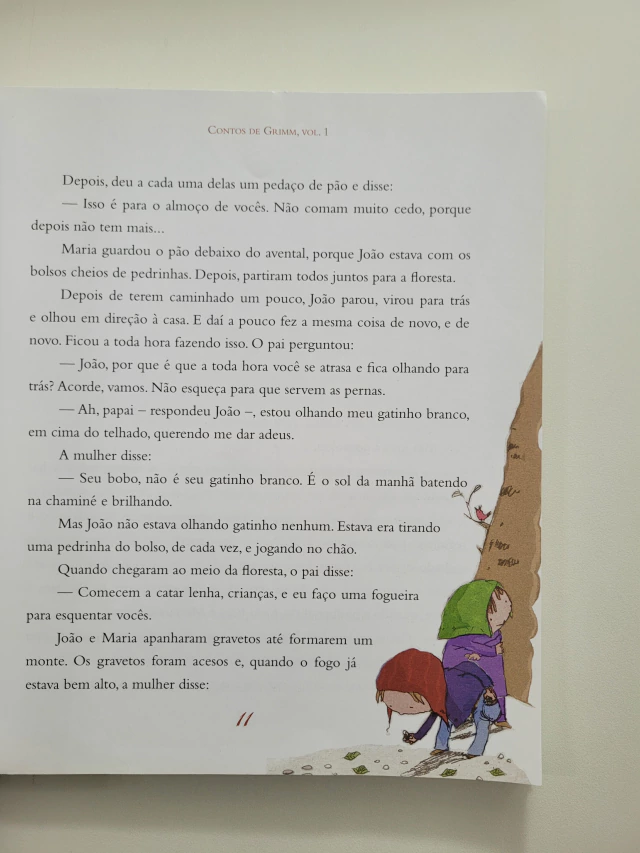 Contos de Grimm, vol. 1

Depois, deu a cada uma delas um pedaço de pão e disse:

— Isso é para o almoço de vocês. Não comam muito cedo, porque depois não tem mais...

Maria guardou o pão debaixo do avental, porque João estava com os bolsos cheios de pedrinhas. Depois, partiram todos juntos para a floresta.

Depois de terem caminhado um pouco, João parou, virou para trás e olhou em direção à casa. E daí a pouco fez a mesma coisa de novo, e de novo. Ficou a toda hora fazendo isso. O pai perguntou:

— João, por que é que a toda hora você se atrasa e fica olhando para trás? Acorde, vamos. Não esqueça para que servem as pernas.

— Ah, papai – respondeu João –, estou olhando meu gatinho branco, em cima do telhado, querendo me dar adeus.

A mulher disse:

— Seu bobo, não é seu gatinho branco. É o sol da manhã batendo na chaminé e brilhando.

Mas João não estava olhando gatinho nenhum. Estava era tirando uma pedrinha do bolso, de cada vez, e jogando no chão.

Quando chegaram ao meio da floresta, o pai disse:

— Comecem a catar lenha, crianças, e eu faço uma fogueira para esquentar vocês.

João e Maria apanharam gravetos até formarem um monte. Os gravetos foram acesos e, quando o fogo já estava bem alto, a mulher disse:

11